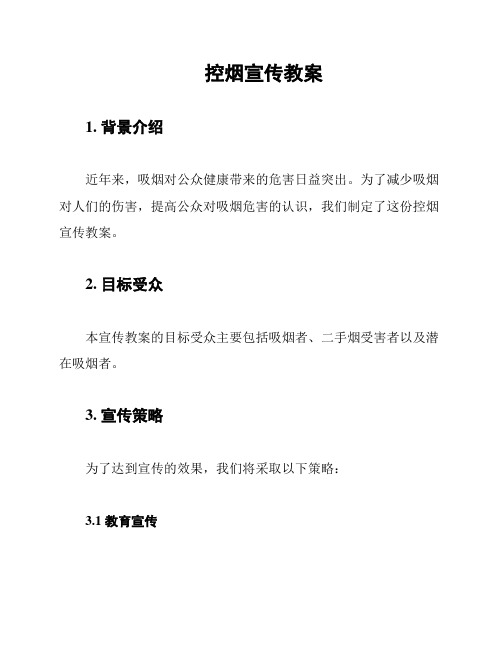 控烟宣传教案

1. 背景介绍

近年来，吸烟对公众健康带来的危害日益突出。为了减少吸烟对人们的伤害，提高公众对吸烟危害的认识，我们制定了这份控烟宣传教案。

2. 目标受众

本宣传教案的目标受众主要包括吸烟者、二手烟受害者以及潜在吸烟者。

3. 宣传策略

为了达到宣传的效果，我们将采取以下策略：

3.1 教育宣传